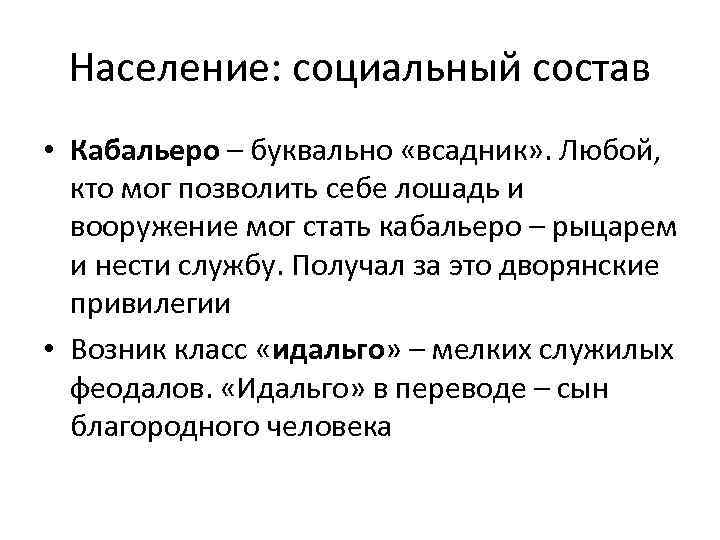 Население: социальный состав

• Кабальеро – буквально «всадник». Любой, кто мог позволить себе лошадь и вооружение мог стать кабальеро – рыцарем и нести службу. Получал за это дворянские привилегии

• Возник класс «идальго» – мелких служилых феодалов. «Идальго» в переводе – сын благородного человека